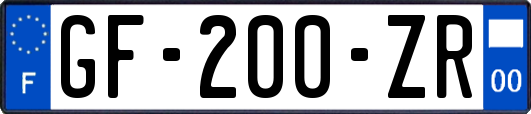 F
GF-200-ZR
00